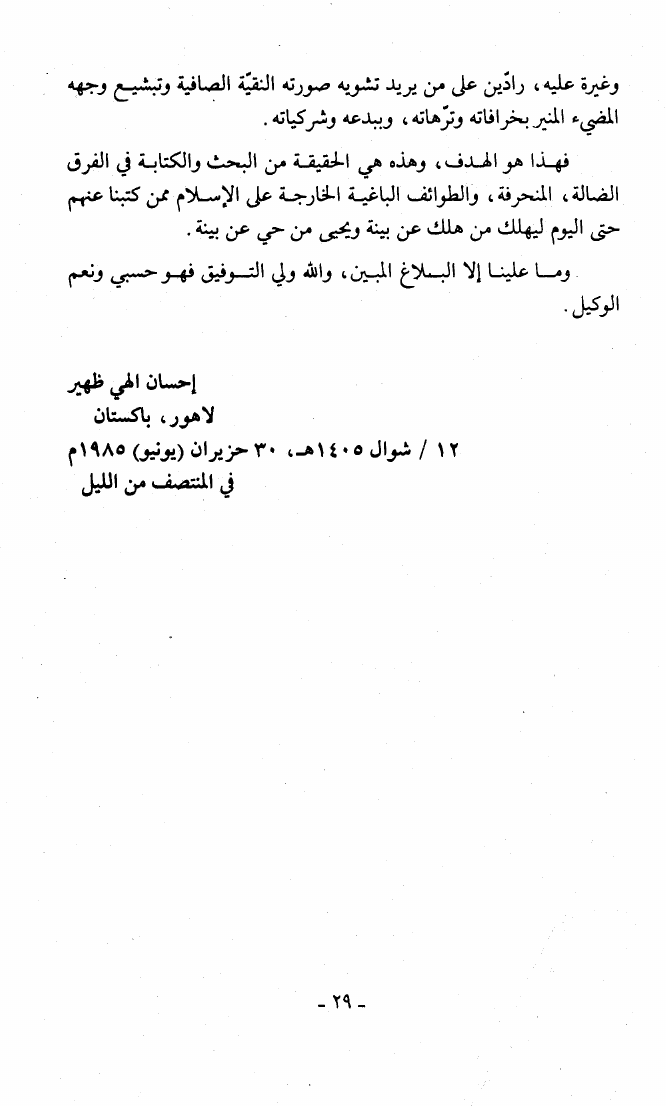 وغيرة عليه، رادّين على من يريد تشويه صورته النقيّة الصافية وتبشيع وجهه المضيء المنير بخرافاته وترّهاته، وببدعه وشركياته.

فهذا هو الهدف، وهذه هي الحقيقة من البحث والكتابة في الفرق الضالة، المنحرفة، والطوائف الباغية الخارجة على الإسلام ممن كتبنا عنهم حتى اليوم ليهلك من هلك عن بينة ويحيى من حي عن بينة.

وما علينا إلا البلاغ المبين، والله ولي التوفيق فهو حسبي ونعم الوكيل.

إحسان الهي ظهير
لاهور، باكستان
١٢ / شوال ١٤٠٥هـ، ٣٠ حزيران (يونيو) ١٩٨٥م
في المنتصف من الليل

- ٢٩ -